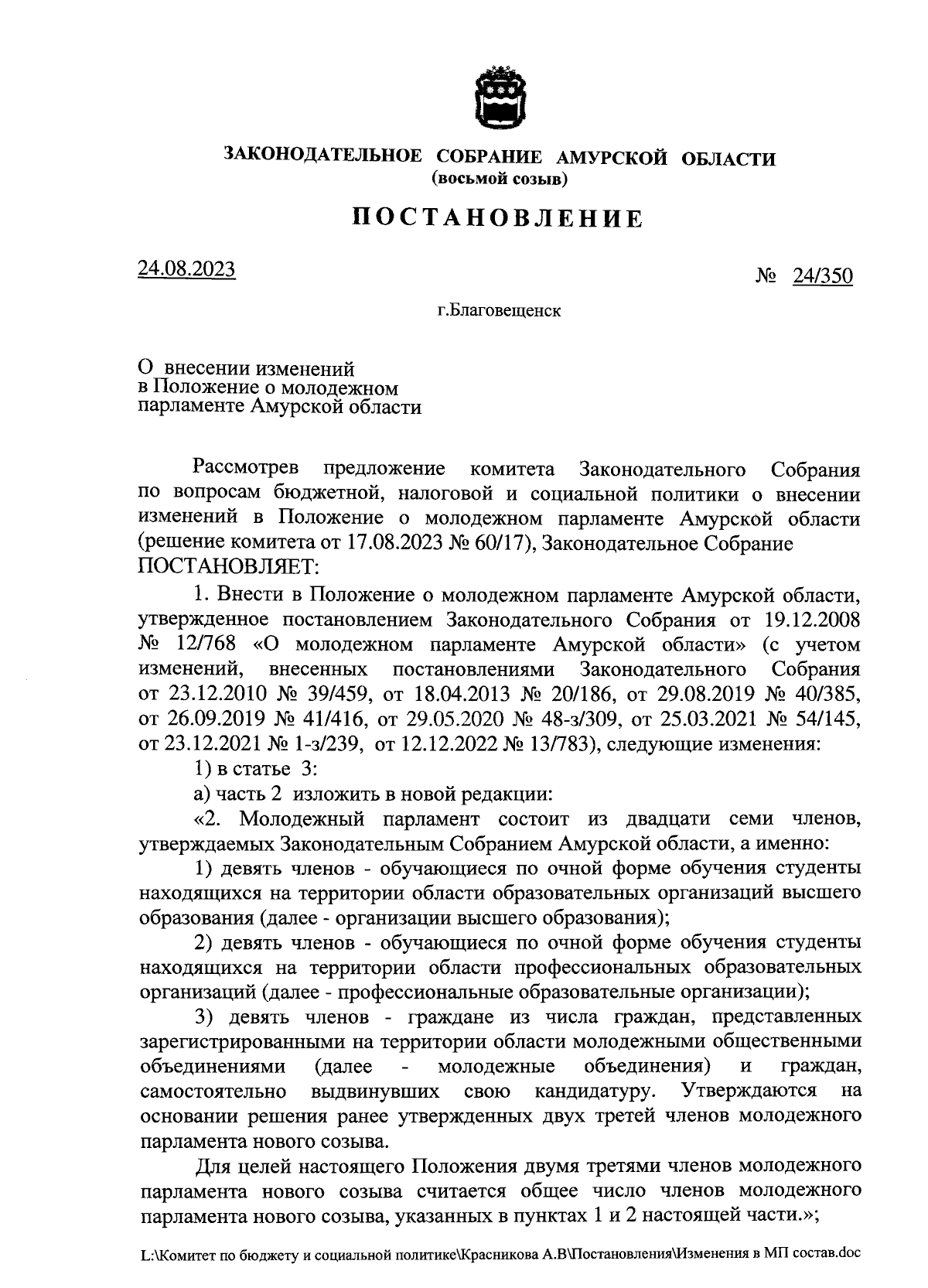 ЗАКОНОДАТЕЛЬНОЕ СОБРАНИЕ АМУРСКОЙ ОБЛАСТИ
(восьмой созыв)

ПОСТАНОВЛЕНИЕ

24.08.2023 № 24/350

г.Благовещенск

О внесении изменений
в Положение о молодежном
парламенте Амурской области

Рассмотрев предложение комитета Законодательного Собрания по вопросам бюджетной, налоговой и социальной политики о внесении изменений в Положение о молодежном парламенте Амурской области (решение комитета от 17.08.2023 № 60/17), Законодательное Собрание ПОСТАНОВЛЯЕТ:

1. Внести в Положение о молодежном парламенте Амурской области, утвержденное постановлением Законодательного Собрания от 19.12.2008 № 12/768 «О молодежном парламенте Амурской области» (с учетом изменений, внесенных постановлениями Законодательного Собрания от 23.12.2010 № 39/459, от 18.04.2013 № 20/186, от 29.08.2019 № 40/385, от 26.09.2019 № 41/416, от 29.05.2020 № 48-з/309, от 25.03.2021 № 54/145, от 23.12.2021 № 1-з/239, от 12.12.2022 № 13/783), следующие изменения:

1) в статье 3:

а) часть 2 изложить в новой редакции:

«2. Молодежный парламент состоит из двадцати семи членов, утверждаемых Законодательным Собранием Амурской области, а именно:

1) девять членов - обучающиеся по очной форме обучения студенты находящихся на территории области образовательных организаций высшего образования (далее - организации высшего образования);

2) девять членов - обучающиеся по очной форме обучения студенты находящихся на территории области профессиональных образовательных организаций (далее - профессиональные образовательные организации);

3) девять членов - граждане из числа граждан, представленных зарегистрированными на территории области молодежными общественными объединениями (далее - молодежные объединения) и граждан, самостоятельно выдвинувших свою кандидатуру. Утверждаются на основании решения ранее утвержденных двух третей членов молодежного парламента нового созыва.

Для целей настоящего Положения двумя третями членов молодежного парламента нового созыва считается общее число членов молодежного парламента нового созыва, указанных в пунктах 1 и 2 настоящей части.»;

L:\Комитет по бюджету и социальной политике\Красникова А.В\Постановления\Изменения в МП состав.doc